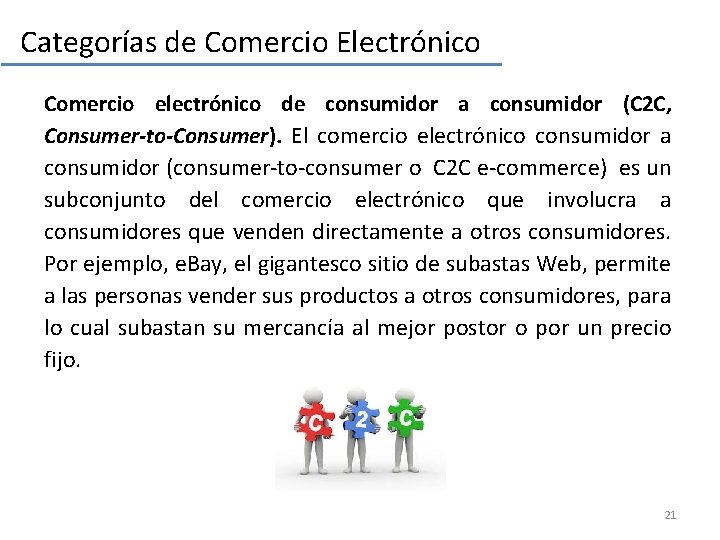 Categorías de Comercio Electrónico

Comercio electrónico de consumidor a consumidor (C2C, Consumer-to-Consumer). El comercio electrónico consumidor a consumidor (consumer-to-consumer o C2C e-commerce) es un subconjunto del comercio electrónico que involucra a consumidores que venden directamente a otros consumidores. Por ejemplo, eBay, el gigantesco sitio de subastas Web, permite a las personas vender sus productos a otros consumidores, para lo cual subastan su mercancía al mejor postor o por un precio fijo.

C 2 C

21